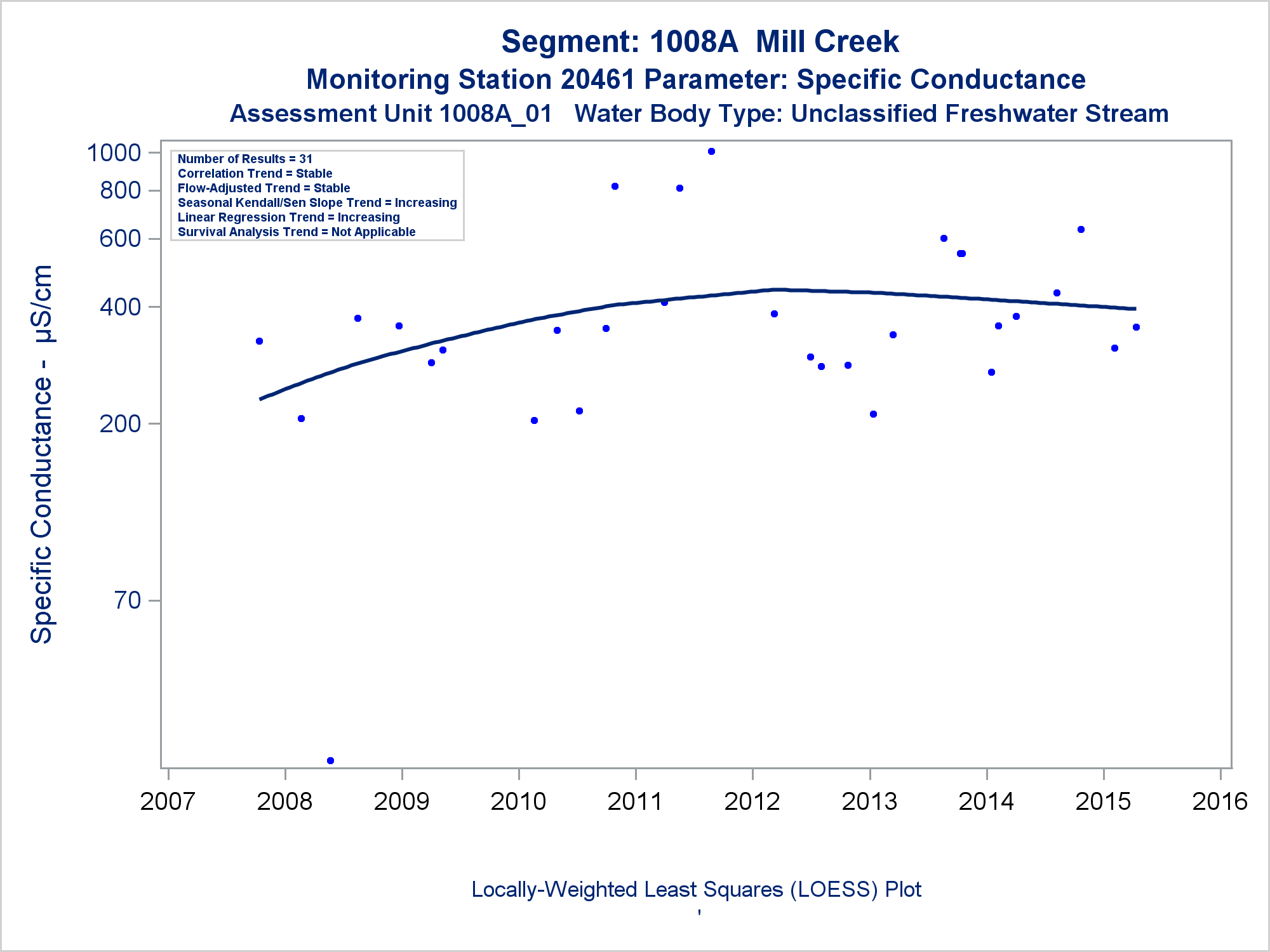 Segment: 1008A Mill Creek
Monitoring Station 20461 Parameter: Specific Conductance
Assessment Unit 1008A_01 Water Body Type: Unclassified Freshwater Stream

Number of Results = 31
Correlation Trend = Stable
Flow-Adjusted Trend = Stable
Seasonal Kendall/Sen Slope Trend = Increasing
Linear Regression Trend = Increasing
Survival Analysis Trend = Not Applicable

Specific Conductance - µS/cm

1000
800
600
400
200
70

2007
2008
2009
2010
2011
2012
2013
2014
2015
2016

Locally-Weighted Least Squares (LOESS) Plot
'